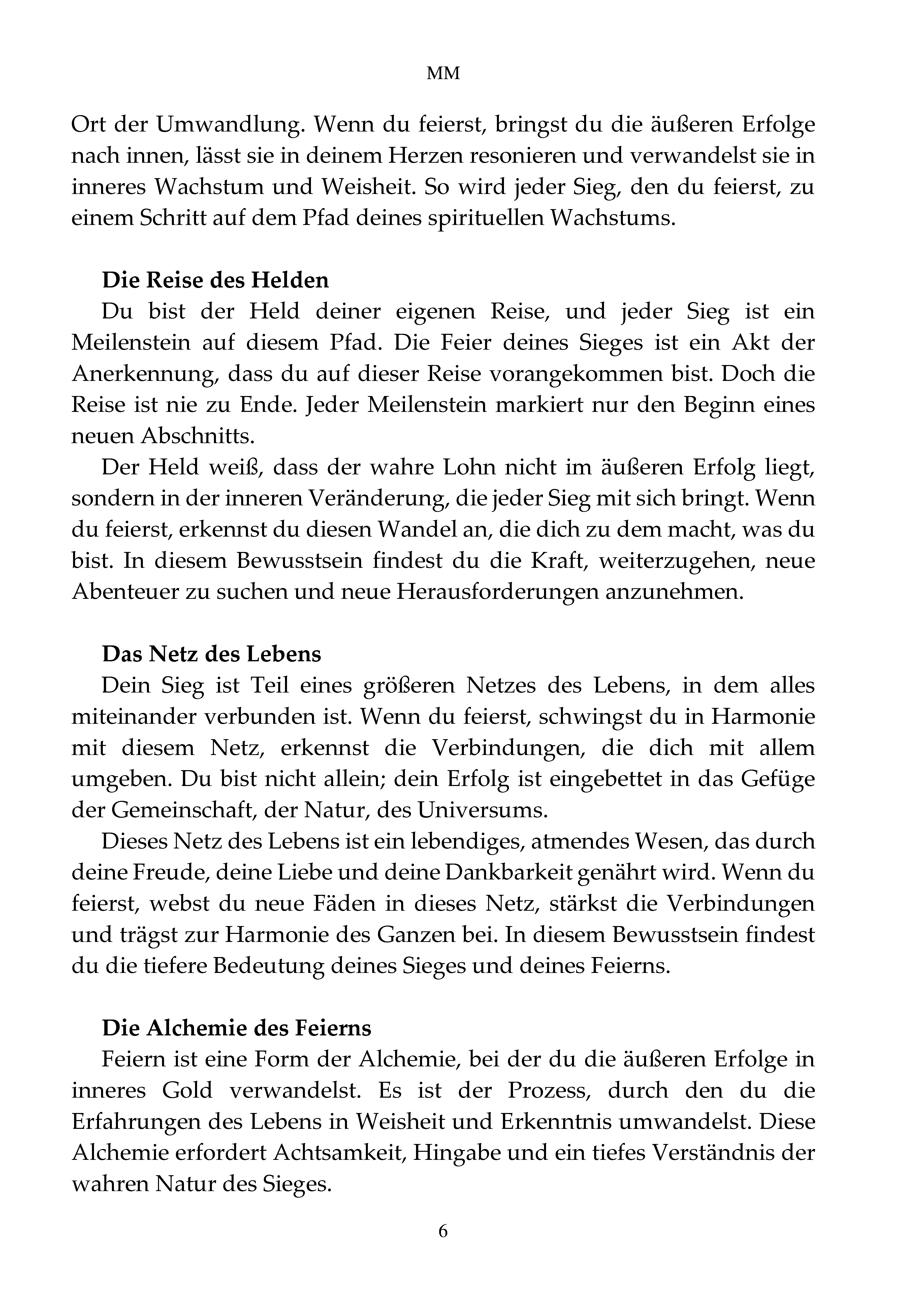 MM

Ort der Umwandlung. Wenn du feierst, bringst du die äußeren Erfolge nach innen, lässt sie in deinem Herzen resonieren und verwandelst sie in inneres Wachstum und Weisheit. So wird jeder Sieg, den du feierst, zu einem Schritt auf dem Pfad deines spirituellen Wachstums.

Die Reise des Helden

Du bist der Held deiner eigenen Reise, und jeder Sieg ist ein Meilenstein auf diesem Pfad. Die Feier deines Sieges ist ein Akt der Anerkennung, dass du auf dieser Reise vorangekommen bist. Doch die Reise ist nie zu Ende. Jeder Meilenstein markiert nur den Beginn eines neuen Abschnitts.

Der Held weiß, dass der wahre Lohn nicht im äußeren Erfolg liegt, sondern in der inneren Veränderung, die jeder Sieg mit sich bringt. Wenn du feierst, erkennst du diesen Wandel an, die dich zu dem macht, was du bist. In diesem Bewusstsein findest du die Kraft, weiterzugehen, neue Abenteuer zu suchen und neue Herausforderungen anzunehmen.

Das Netz des Lebens

Dein Sieg ist Teil eines größeren Netzes des Lebens, in dem alles miteinander verbunden ist. Wenn du feierst, schwingst du in Harmonie mit diesem Netz, erkennst die Verbindungen, die dich mit allem umgeben. Du bist nicht allein; dein Erfolg ist eingebettet in das Gefüge der Gemeinschaft, der Natur, des Universums.

Dieses Netz des Lebens ist ein lebendiges, atmendes Wesen, das durch deine Freude, deine Liebe und deine Dankbarkeit genährt wird. Wenn du feierst, webst du neue Fäden in dieses Netz, stärkst die Verbindungen und trägst zur Harmonie des Ganzen bei. In diesem Bewusstsein findest du die tiefere Bedeutung deines Sieges und deines Feierns.

Die Alchemie des Feierns

Feiern ist eine Form der Alchemie, bei der du die äußeren Erfolge in inneres Gold verwandelst. Es ist der Prozess, durch den du die Erfahrungen des Lebens in Weisheit und Erkenntnis umwandelst. Diese Alchemie erfordert Achtsamkeit, Hingabe und ein tiefes Verständnis der wahren Natur des Sieges.

6